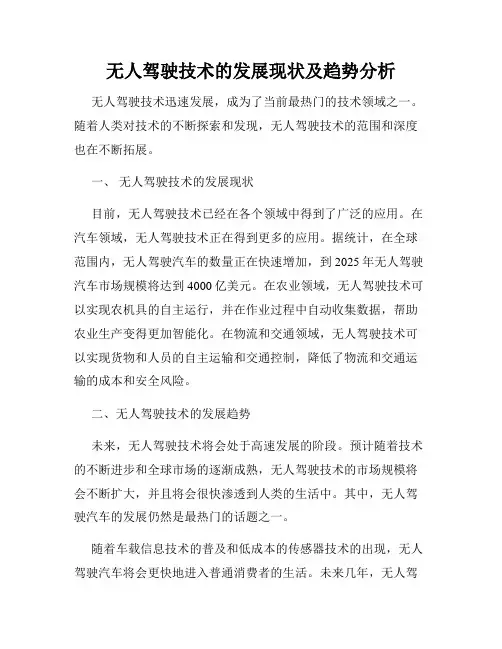 无人驾驶技术的发展现状及趋势分析

无人驾驶技术迅速发展，成为了当前最热门的技术领域之一。随着人类对技术的不断探索和发现，无人驾驶技术的范围和深度也在不断拓展。

一、 无人驾驶技术的发展现状

目前，无人驾驶技术已经在各个领域中得到了广泛的应用。在汽车领域，无人驾驶技术正在得到更多的应用。据统计，在全球范围内，无人驾驶汽车的数量正在快速增加，到 2025 年无人驾驶汽车市场规模将达到 4000 亿美元。在农业领域，无人驾驶技术可以实现农机具的自主运行，并在作业过程中自动收集数据，帮助农业生产变得更加智能化。在物流和交通领域，无人驾驶技术可以实现货物和人员的自主运输和交通控制，降低了物流和交通运输的成本和安全风险。

二、无人驾驶技术的发展趋势

未来，无人驾驶技术将会处于高速发展的阶段。预计随着技术的不断进步和全球市场的逐渐成熟，无人驾驶技术的市场规模将会不断扩大，并且将会很快渗透到人类的生活中。其中，无人驾驶汽车的发展仍然是最热门的话题之一。

随着车载信息技术的普及和低成本的传感器技术的出现，无人驾驶汽车将会更快地进入普通消费者的生活。未来几年，无人驾